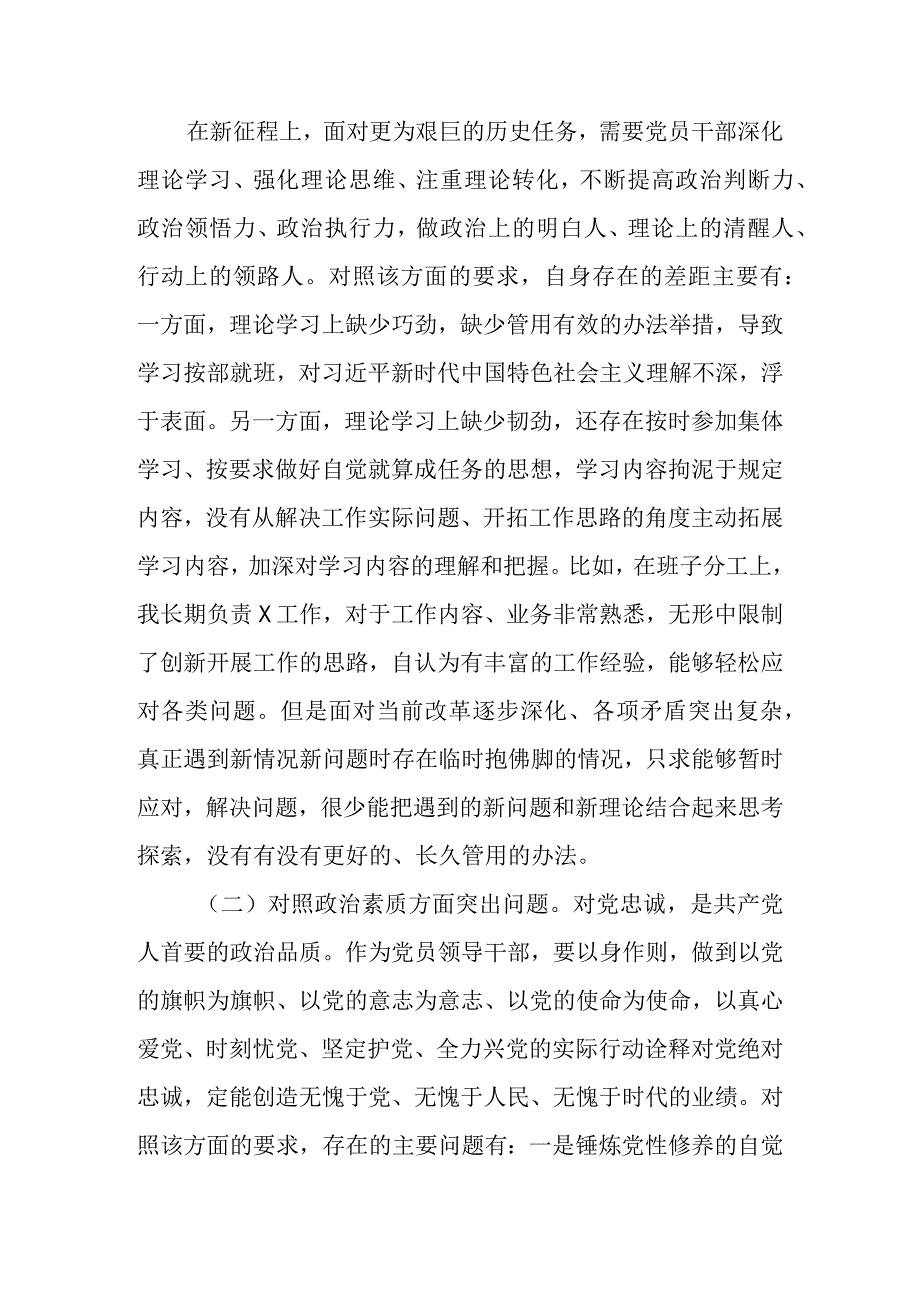 在新征程上，面对更为艰巨的历史任务，需要党员干部深化理论学习、强化理论思维、注重理论转化，不断提高政治判断力、政治领悟力、政治执行力，做政治上的明白人、理论上的清醒人、行动上的领路人。对照该方面的要求，自身存在的差距主要有：一方面，理论学习上缺少巧劲，缺少管用有效的办法举措，导致学习按部就班，对习近平新时代中国特色社会主义理解不深，浮于表面。另一方面，理论学习上缺少韧劲，还存在按时参加集体学习、按要求做好自觉就算成任务的思想，学习内容拘泥于规定内容，没有从解决工作实际问题、开拓工作思路的角度主动拓展学习内容，加深对学习内容的理解和把握。比如，在班子分工上，我长期负责X工作，对于工作内容、业务非常熟悉，无形中限制了创新开展工作的思路，自认为有丰富的工作经验，能够轻松应对各类问题。但是面对当前改革逐步深化、各项矛盾突出复杂，真正遇到新情况新问题时存在临时抱佛脚的情况，只求能够暂时应对，解决问题，很少能把遇到的新问题和新理论结合起来思考探索，没有有没有更好的、长久管用的办法。

（二）对照政治素质方面突出问题。对党忠诚，是共产党人首要的政治品质。作为党员领导干部，要以身作则，做到以党的旗帜为旗帜、以党的意志为意志、以党的使命为使命，以真心爱党、时刻忧党、坚定护党、全力兴党的实际行动诠释对党绝对忠诚，定能创造无愧于党、无愧于人民、无愧于时代的业绩。对照该方面的要求，存在的主要问题有：一是锤炼党性修养的自觉